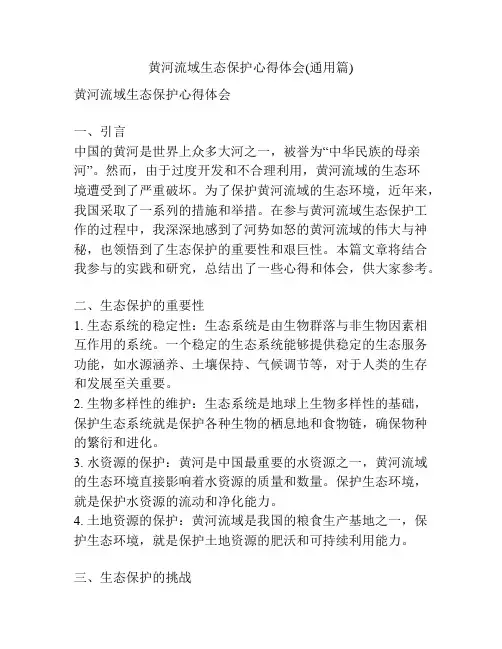 黄河流域生态保护心得体会(通用篇)

黄河流域生态保护心得体会

一、引言
中国的黄河是世界上众多大河之一，被誉为“中华民族的母亲河”。然而，由于过度开发和不合理利用，黄河流域的生态环境遭受到了严重破坏。为了保护黄河流域的生态环境，近年来，我国采取了一系列的措施和举措。在参与黄河流域生态保护工作的过程中，我深深地感到了河势如怒的黄河流域的伟大与神秘，也领悟到了生态保护的重要性和艰巨性。本篇文章将结合我参与的实践和研究，总结出了一些心得和体会，供大家参考。

二、生态保护的重要性
1. 生态系统的稳定性：生态系统是由生物群落与非生物因素相互作用的系统。一个稳定的生态系统能够提供稳定的生态服务功能，如水源涵养、土壤保持、气候调节等，对于人类的生存和发展至关重要。
2. 生物多样性的维护：生态系统是地球上生物多样性的基础，保护生态系统就是保护各种生物的栖息地和食物链，确保物种的繁衍和进化。
3. 水资源的保护：黄河是中国最重要的水资源之一，黄河流域的生态环境直接影响着水资源的质量和数量。保护生态环境，就是保护水资源的流动和净化能力。
4. 土地资源的保护：黄河流域是我国的粮食生产基地之一，保护生态环境，就是保护土地资源的肥沃和可持续利用能力。

三、生态保护的挑战